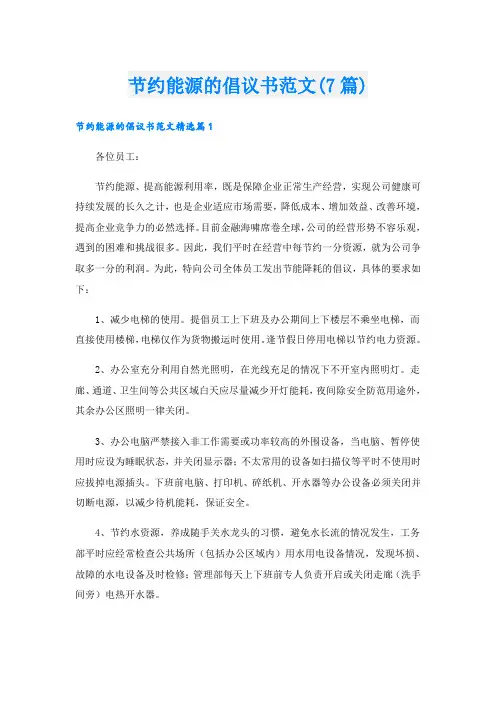 节约能源的倡议书范文(7篇)

节约能源的倡议书范文精选篇1

各位员工：

节约能源、提高能源利用率，既是保障企业正常生产经营，实现公司健康可持续发展的长久之计，也是企业适应市场需要，降低成本、增加效益、改善环境，提高企业竞争力的必然选择。目前金融海啸席卷全球，公司的经营形势不容乐观，遇到的困难和挑战很多。因此，我们平时在经营中每节约一分资源，就为公司争取多一分的利润。为此，特向公司全体员工发出节能降耗的倡议，具体的要求如下：

1、减少电梯的使用。提倡员工上下班及办公期间上下楼层不乘坐电梯，而直接使用楼梯，电梯仅作为货物搬运时使用。逢节假日停用电梯以节约电力资源。

2、办公室充分利用自然光照明，在光线充足的情况下不开室内照明灯。走廊、通道、卫生间等公共区域白天应尽量减少开灯能耗，夜间除安全防范用途外，其余办公区照明一律关闭。

3、办公电脑严禁接入非工作需要或功率较高的外围设备，当电脑、暂停使用时应设为睡眠状态，并关闭显示器；不太常用的设备如扫描仪等平时不使用时应拔掉电源插头。下班前电脑、打印机、碎纸机、开水器等办公设备必须关闭并切断电源，以减少待机能耗，保证安全。

4、节约水资源，养成随手关水龙头的习惯，避免水长流的情况发生，工务部平时应经常检查公共场所（包括办公区域内）用水用电设备情况，发现坏损、故障的水电设备及时检修；管理部每天上下班前专人负责开启或关闭走廊（洗手间旁）电热开水器。